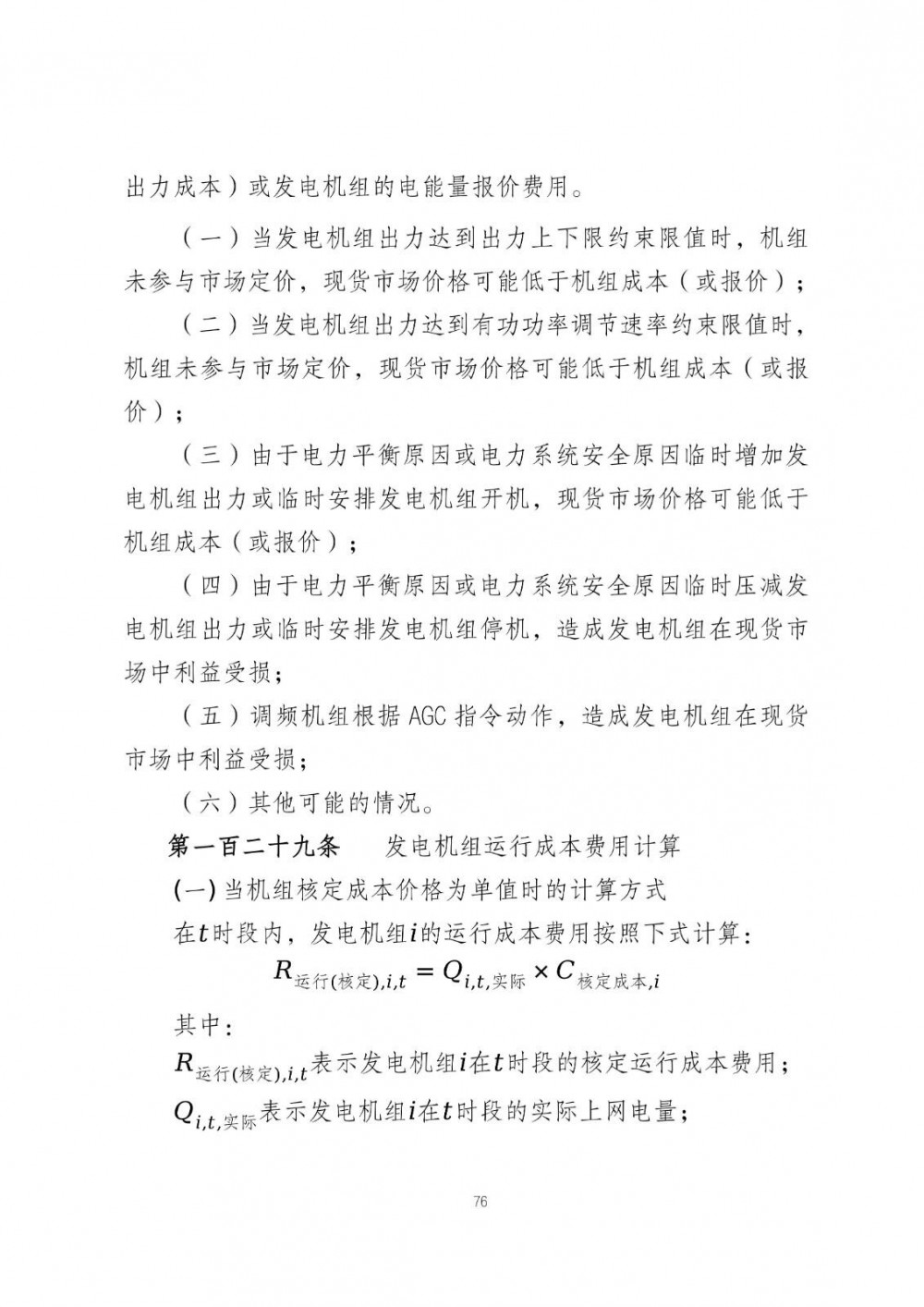 出力成本）或发电机组的电能量报价费用。

（一）当发电机组出力达到出力上下限约束限值时，机组未参与市场定价，现货市场价格可能低于机组成本（或报价）；

（二）当发电机组出力达到有功功率调节速率约束限值时，机组未参与市场定价，现货市场价格可能低于机组成本（或报价）；

（三）由于电力平衡原因或电力系统安全原因临时增加发电机组出力或临时安排发电机组开机，现货市场价格可能低于机组成本（或报价）；

（四）由于电力平衡原因或电力系统安全原因临时压减发电机组出力或临时安排发电机组停机，造成发电机组在现货市场中利益受损；

（五）调频机组根据 AGC 指令动作，造成发电机组在现货市场中利益受损；

（六）其他可能的情况。

第一百二十九条　发电机组运行成本费用计算

(一) 当机组核定成本价格为单值时的计算方式

在$t$时段内，发电机组$i$的运行成本费用按照下式计算：

$R_{运行(核定),i,t} = Q_{i,t,实际} \times C_{核定成本,i}$

其中：

$R_{运行(核定),i,t}$表示发电机组$i$在$t$时段的核定运行成本费用；

$Q_{i,t,实际}$表示发电机组$i$在$t$时段的实际上网电量；

76